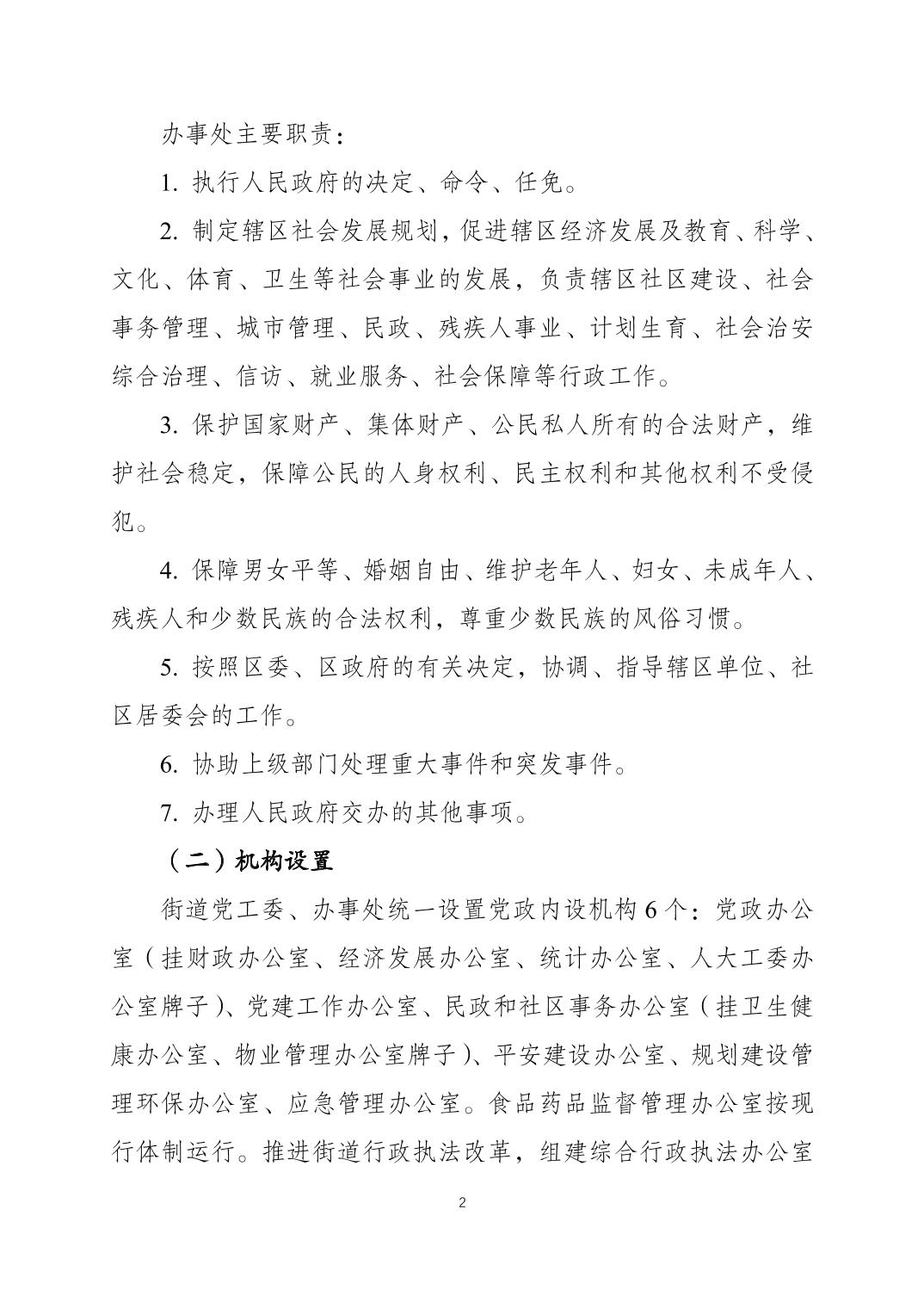 办事处主要职责：

1. 执行人民政府的决定、命令、任免。

2. 制定辖区社会发展规划，促进辖区经济发展及教育、科学、文化、体育、卫生等社会事业的发展，负责辖区社区建设、社会事务管理、城市管理、民政、残疾人事业、计划生育、社会治安综合治理、信访、就业服务、社会保障等行政工作。

3. 保护国家财产、集体财产、公民私人所有的合法财产，维护社会稳定，保障公民的人身权利、民主权利和其他权利不受侵犯。

4. 保障男女平等、婚姻自由、维护老年人、妇女、未成年人、残疾人和少数民族的合法权利，尊重少数民族的风俗习惯。

5. 按照区委、区政府的有关决定，协调、指导辖区单位、社区居委会的工作。

6. 协助上级部门处理重大事件和突发事件。

7. 办理人民政府交办的其他事项。

（二）机构设置

街道党工委、办事处统一设置党政内设机构 6 个：党政办公室（挂财政办公室、经济发展办公室、统计办公室、人大工委办公室牌子）、党建工作办公室、民政和社区事务办公室（挂卫生健康办公室、物业管理办公室牌子）、平安建设办公室、规划建设管理环保办公室、应急管理办公室。食品药品监督管理办公室按现行体制运行。推进街道行政执法改革，组建综合行政执法办公室

2